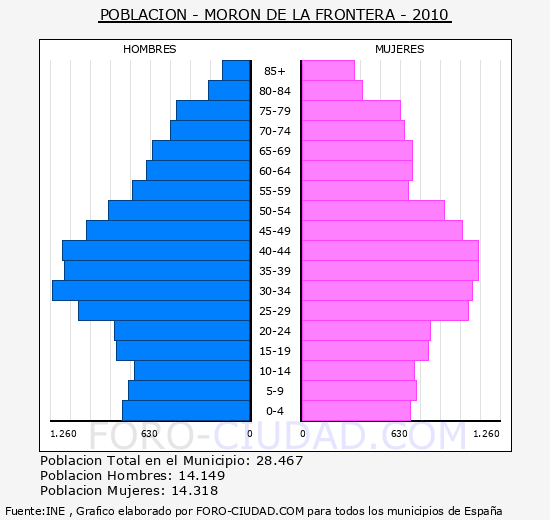 POBLACION - MORON DE LA FRONTERA - 2010

HOMBRES

MUJERES

85+
80-84
75-79
70-74
65-69
60-64
55-59
50-54
45-49
40-44
35-39
30-34
25-29
20-24
15-19
10-14
5-9
0-4

1.260 630 0 0 630 1.260

FORO-CIUDAD.COM

Poblacion Total en el Municipio: 28.467
Poblacion Hombres: 14.149
Poblacion Mujeres: 14.318

Fuente:INE , Grafico elaborado por FORO-CIUDAD.COM para todos los municipios de España